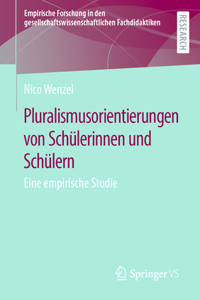 Empirische Forschung in den gesellschaftswissenschaftlichen Fachdidaktiken

RESEARCH

Nico Wenzel

Pluralismusorientierungen von Schülerinnen und Schülern

Eine empirische Studie

Springer VS